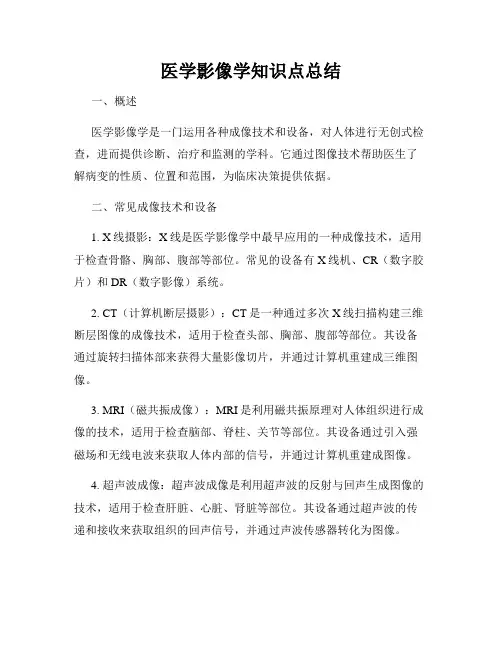 医学影像学知识点总结

一、概述

医学影像学是一门运用各种成像技术和设备，对人体进行无创式检查，进而提供诊断、治疗和监测的学科。它通过图像技术帮助医生了解病变的性质、位置和范围，为临床决策提供依据。

二、常见成像技术和设备

1. X线摄影：X线是医学影像学中最早应用的一种成像技术，适用于检查骨骼、胸部、腹部等部位。常见的设备有X线机、CR（数字胶片）和DR（数字影像）系统。

2. CT（计算机断层摄影）：CT是一种通过多次X线扫描构建三维断层图像的成像技术，适用于检查头部、胸部、腹部等部位。其设备通过旋转扫描体部来获得大量影像切片，并通过计算机重建成三维图像。

3. MRI（磁共振成像）：MRI是利用磁共振原理对人体组织进行成像的技术，适用于检查脑部、脊柱、关节等部位。其设备通过引入强磁场和无线电波来获取人体内部的信号，并通过计算机重建成图像。

4. 超声波成像：超声波成像是利用超声波的反射与回声生成图像的技术，适用于检查肝脏、心脏、肾脏等部位。其设备通过超声波的传递和接收来获取组织的回声信号，并通过声波传感器转化为图像。